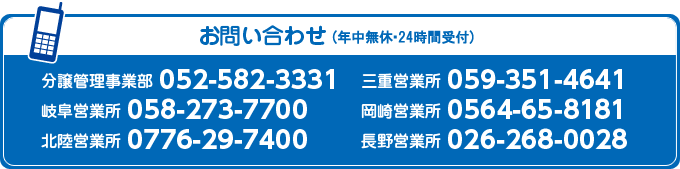 お問い合わせ（年中無休・24時間受付）

分譲管理事業部 052-582-3331

岐阜営業所 058-273-7700

北陸営業所 0776-29-7400

三重営業所 059-351-4641

岡崎営業所 0564-65-8181

長野営業所 026-268-0028